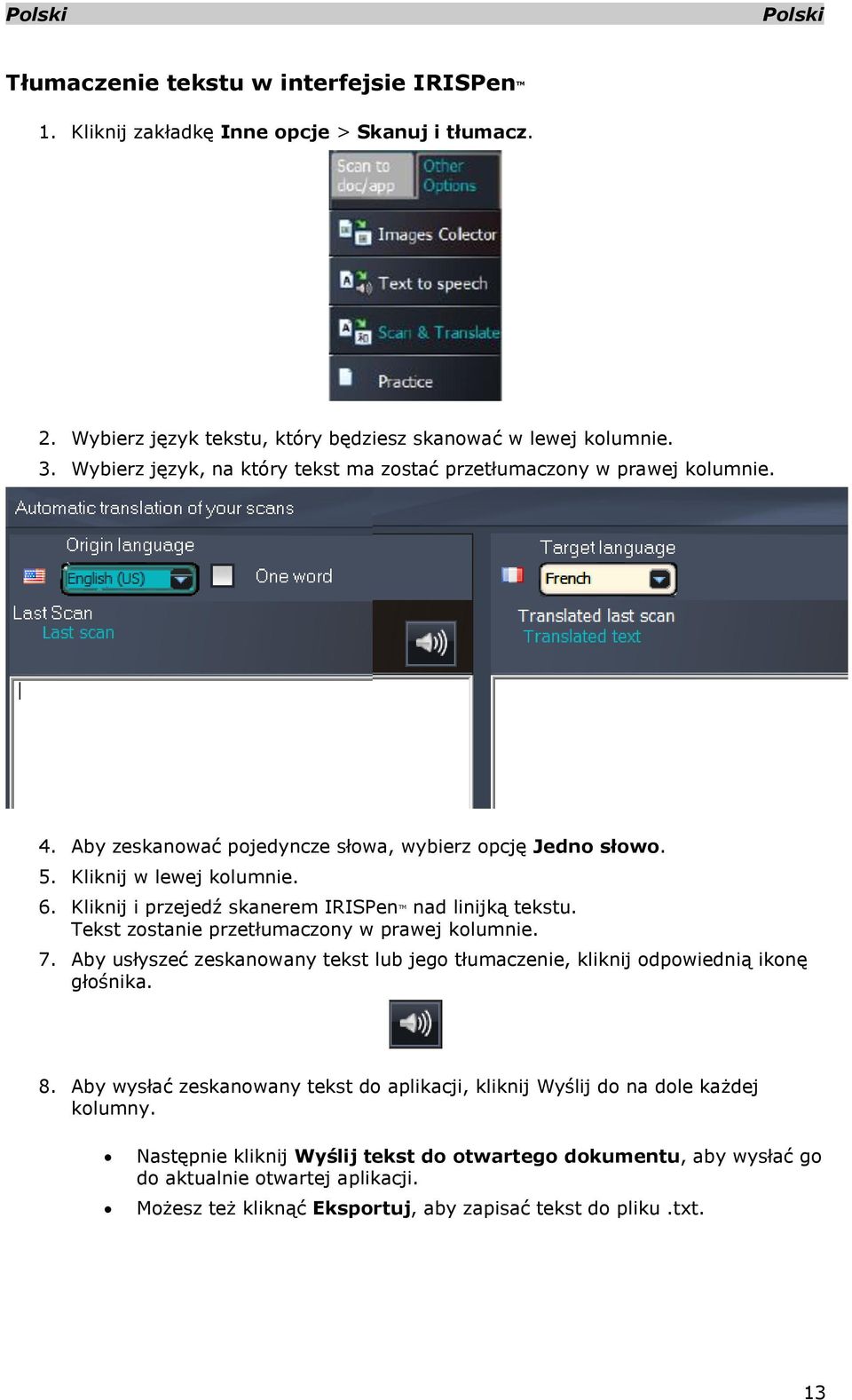 Polski Polski

Tłumaczenie tekstu w interfejsie IRISPen™

1. Kliknij zakładkę Inne opcje > Skanuj i tłumacz.

Scan to doc/app
Other Options
Images Colector
Text to speech
Scan & Translate
Practice

2. Wybierz język tekstu, który będziesz skanować w lewej kolumnie.
3. Wybierz język, na który tekst ma zostać przetłumaczony w prawej kolumnie.

Automatic translation of your scans
Origin language
English (US)
One word
Last Scan
Last scan
Target language
French
Translated last scan
Translated text

4. Aby zeskanować pojedyncze słowa, wybierz opcję Jedno słowo.
5. Kliknij w lewej kolumnie.
6. Kliknij i przejedź skanerem IRISPen™ nad linijką tekstu. Tekst zostanie przetłumaczony w prawej kolumnie.
7. Aby usłyszeć zeskanowany tekst lub jego tłumaczenie, kliknij odpowiednią ikonę głośnika.

8. Aby wysłać zeskanowany tekst do aplikacji, kliknij Wyślij do na dole każdej kolumny.

• Następnie kliknij Wyślij tekst do otwartego dokumentu, aby wysłać go do aktualnie otwartej aplikacji.
• Możesz też kliknąć Eksportuj, aby zapisać tekst do pliku .txt.

13